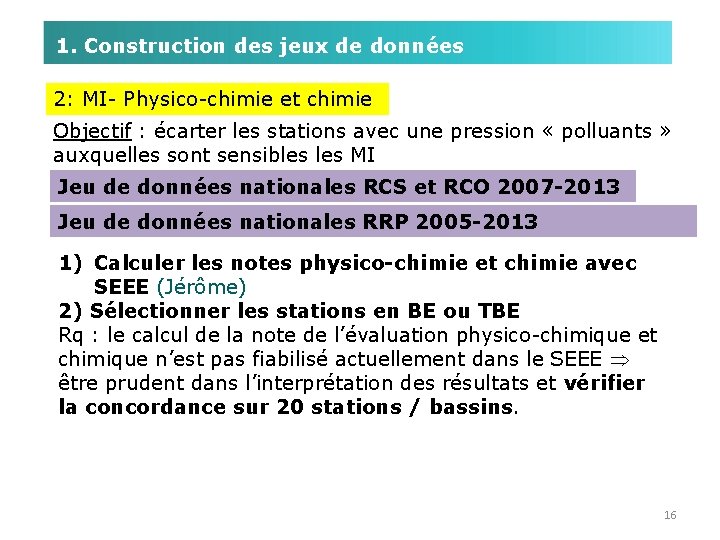 1. Construction des jeux de données

2: MI- Physico-chimie et chimie

Objectif : écarter les stations avec une pression « polluants » auxquelles sont sensibles les MI

Jeu de données nationales RCS et RCO 2007-2013

Jeu de données nationales RRP 2005-2013

1) Calculer les notes physico-chimie et chimie avec SEEE (Jérôme)
2) Sélectionner les stations en BE ou TBE
Rq : le calcul de la note de l'évaluation physico-chimique et chimique n'est pas fiabilisé actuellement dans le SEEE $\Rightarrow$ être prudent dans l'interprétation des résultats et vérifier la concordance sur 20 stations / bassins.

16